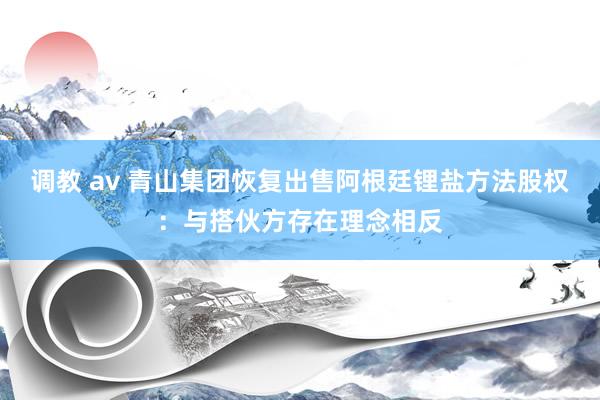 调教 av 青山集团恢复出售阿根廷锂盐方法股权：与搭伙方存在理念相反